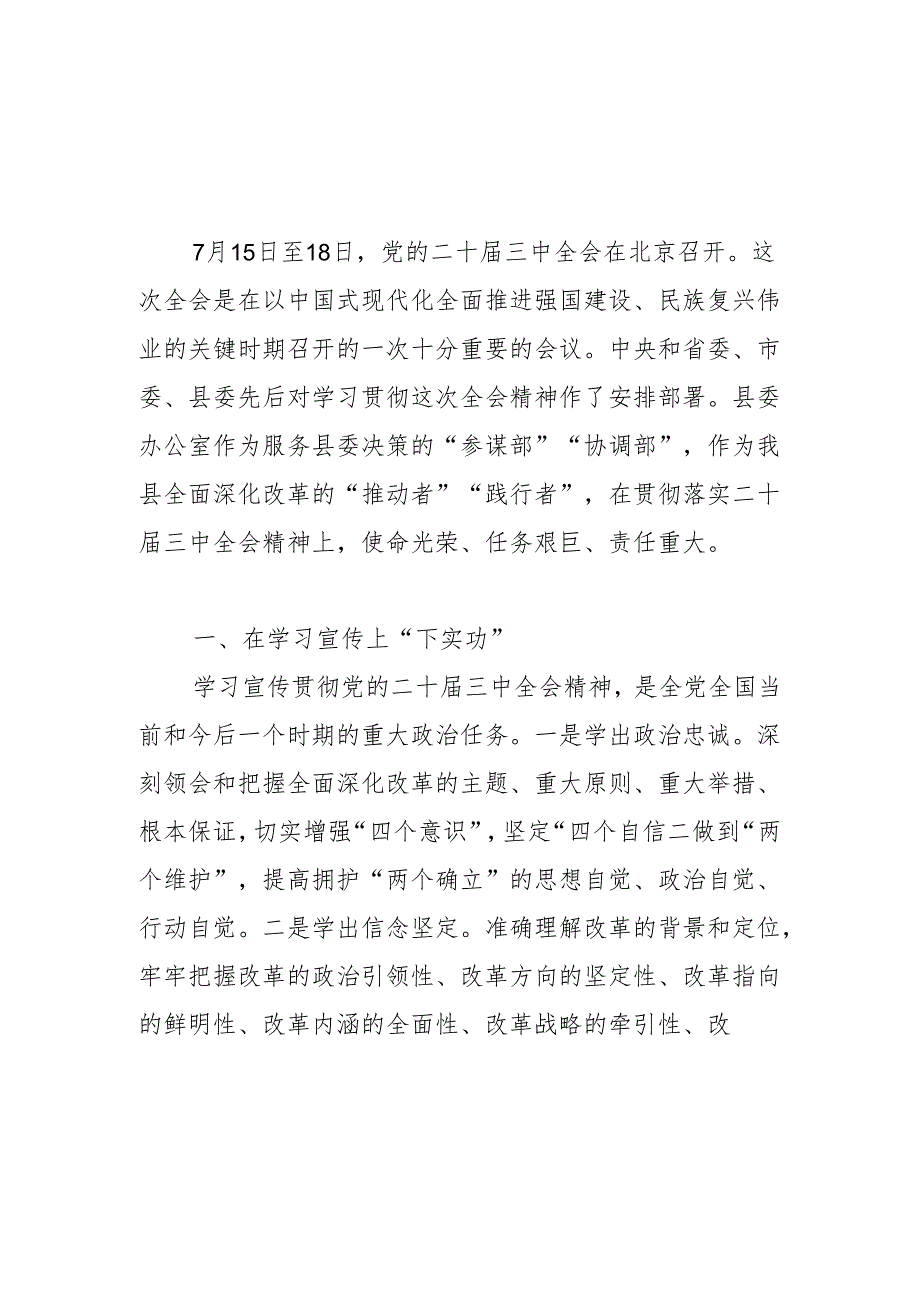 7月15日至18日，党的二十届三中全会在北京召开。这次全会是在以中国式现代化全面推进强国建设、民族复兴伟业的关键时期召开的一次十分重要的会议。中央和省委、市委、县委先后对学习贯彻这次全会精神作了安排部署。县委办公室作为服务县委决策的“参谋部”“协调部”，作为我县全面深化改革的“推动者”“践行者”，在贯彻落实二十届三中全会精神上，使命光荣、任务艰巨、责任重大。

一、在学习宣传上“下实功”

学习宣传贯彻党的二十届三中全会精神，是全党全国当前和今后一个时期的重大政治任务。一是学出政治忠诚。深刻领会和把握全面深化改革的主题、重大原则、重大举措、根本保证，切实增强“四个意识”，坚定“四个自信二做到“两个维护”，提高拥护“两个确立”的思想自觉、政治自觉、行动自觉。二是学出信念坚定。准确理解改革的背景和定位，牢牢把握改革的政治引领性、改革方向的坚定性、改革指向的鲜明性、改革内涵的全面性、改革战略的牵引性、改